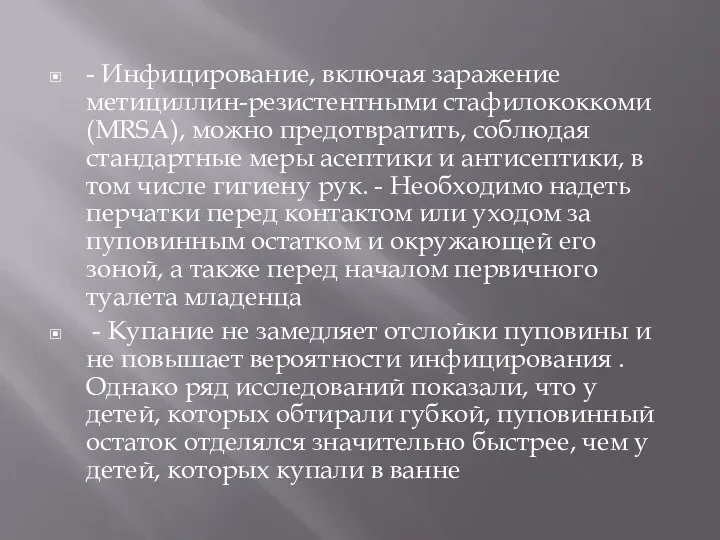 - Инфицирование, включая заражение метициллин-резистентными стафилококкоми (MRSA), можно предотвратить, соблюдая стандартные меры асептики и антисептики, в том числе гигиену рук. - Необходимо надеть перчатки перед контактом или уходом за пуповинным остатком и окружающей его зоной, а также перед началом первичного туалета младенца

- Купание не замедляет отслойки пуповины и не повышает вероятности инфицирования . Однако ряд исследований показали, что у детей, которых обтирали губкой, пуповинный остаток отделялся значительно быстрее, чем у детей, которых купали в ванне